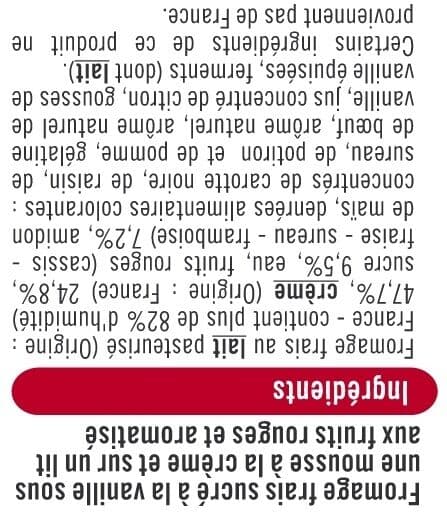 Fromage frais sucré à la vanille sous une mousse à la crème et sur un lit aux fruits rouges et aromatisé

Ingrédients

Fromage frais au lait pasteurisé (Origine : France - contient plus de 82% d'humidité) 47,7%, crème (Origine : France) 24,8%, sucre 9,5%, eau, fruits rouges (cassis - fraise - sureau - framboise) 7,2%, amidon de maïs, denrées alimentaires colorantes : concentrés de carotte noire, de raisin, de sureau, de potiron et de pomme, gélatine de bœuf, arôme naturel, arôme naturel de vanille, jus concentré de citron, gousses de vanille épuisées, ferments (dont lait). Certains ingrédients de ce produit ne proviennent pas de France.